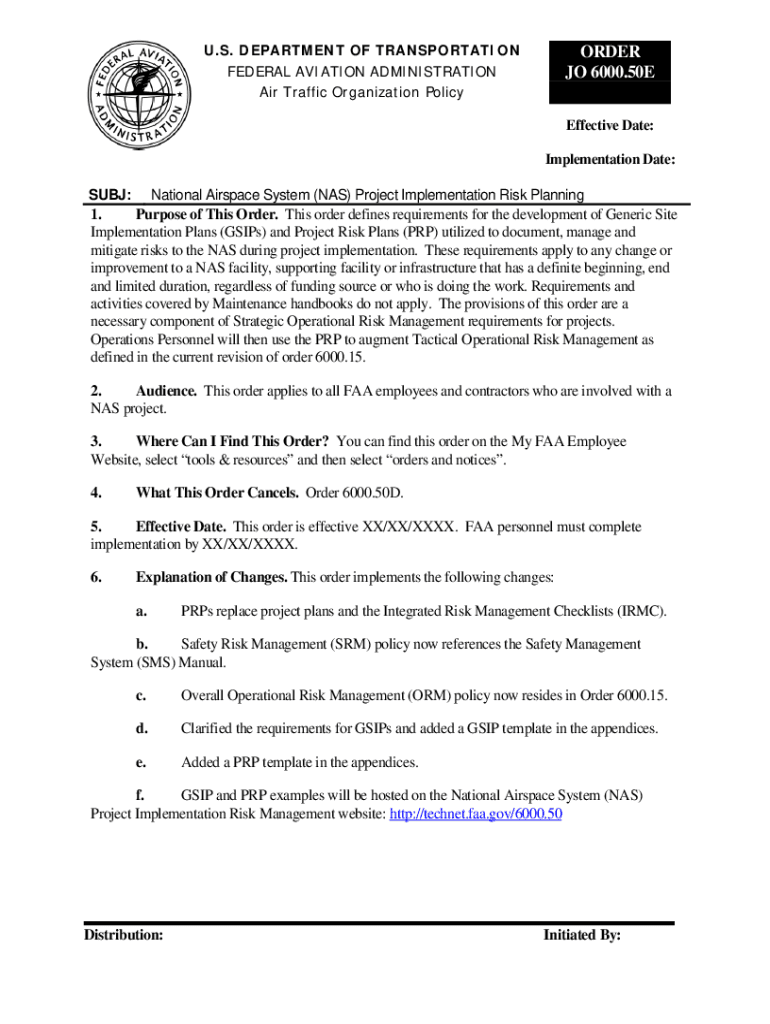 FEDERAL AVIATION ADMINISTRATION

U.S. DEPARTMENT OF TRANSPORTATION
FEDERAL AVIATION ADMINISTRATION
Air Traffic Organization Policy

ORDER
JO 6000.50E

Effective Date:

Implementation Date:

SUBJ: National Airspace System (NAS) Project Implementation Risk Planning

1. Purpose of This Order. This order defines requirements for the development of Generic Site Implementation Plans (GSIPs) and Project Risk Plans (PRP) utilized to document, manage and mitigate risks to the NAS during project implementation. These requirements apply to any change or improvement to a NAS facility, supporting facility or infrastructure that has a definite beginning, end and limited duration, regardless of funding source or who is doing the work. Requirements and activities covered by Maintenance handbooks do not apply. The provisions of this order are a necessary component of Strategic Operational Risk Management requirements for projects. Operations Personnel will then use the PRP to augment Tactical Operational Risk Management as defined in the current revision of order 6000.15.

2. Audience. This order applies to all FAA employees and contractors who are involved with a NAS project.

3. Where Can I Find This Order? You can find this order on the My FAA Employee Website, select “tools & resources” and then select “orders and notices”.

4. What This Order Cancels. Order 6000.50D.

5. Effective Date. This order is effective XX/XX/XXXX. FAA personnel must complete implementation by XX/XX/XXXX.

6. Explanation of Changes. This order implements the following changes:

a. PRPs replace project plans and the Integrated Risk Management Checklists (IRMC).

b. Safety Risk Management (SRM) policy now references the Safety Management System (SMS) Manual.

c. Overall Operational Risk Management (ORM) policy now resides in Order 6000.15.

d. Clarified the requirements for GSIPs and added a GSIP template in the appendices.

e. Added a PRP template in the appendices.

f. GSIP and PRP examples will be hosted on the National Airspace System (NAS) Project Implementation Risk Management website: http://technet.faa.gov/6000.50

Distribution: Initiated By: